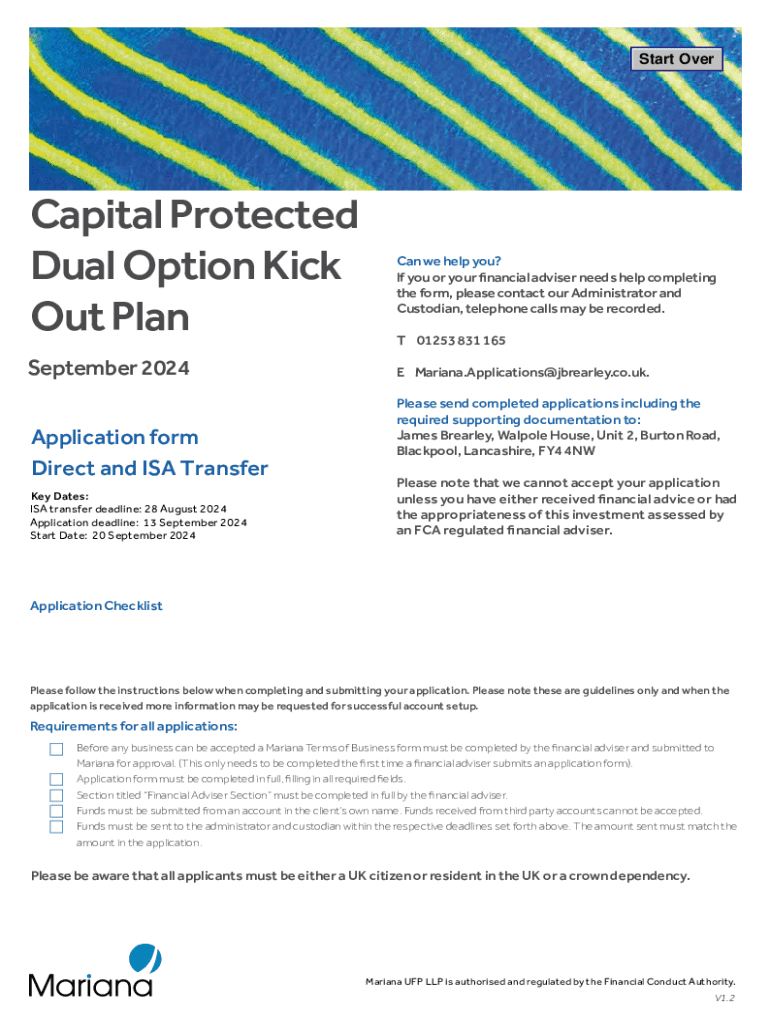 Start Over

Capital Protected Dual Option Kick Out Plan

September 2024

Application form
Direct and ISA Transfer

Key Dates:
ISA transfer deadline: 28 August 2024
Application deadline: 13 September 2024
Start Date: 20 September 2024

Can we help you?
If you or your financial adviser needs help completing the form, please contact our Administrator and Custodian, telephone calls may be recorded.

T 01253 831 165

E Mariana.Applications@jbrearley.co.uk.

Please send completed applications including the required supporting documentation to:
James Brearley, Walpole House, Unit 2, Burton Road, Blackpool, Lancashire, FY4 4NW

Please note that we cannot accept your application unless you have either received financial advice or had the appropriateness of this investment assessed by an FCA regulated financial adviser.

Application Checklist

Please follow the instructions below when completing and submitting your application. Please note these are guidelines only and when the application is received more information may be requested for successful account setup.

Requirements for all applications:

Before any business can be accepted a Mariana Terms of Business form must be completed by the financial adviser and submitted to Mariana for approval. (This only needs to be completed the first time a financial adviser submits an application form).
Application form must be completed in full, filling in all required fields.
Section titled "Financial Adviser Section" must be completed in full by the financial adviser.
Funds must be submitted from an account in the client's own name. Funds received from third party accounts cannot be accepted.
Funds must be sent to the administrator and custodian within the respective deadlines set forth above. The amount sent must match the amount in the application.

Please be aware that all applicants must be either a UK citizen or resident in the UK or a crown dependency.

Mariana

Mariana UFP LLP is authorised and regulated by the Financial Conduct Authority.
V1.2